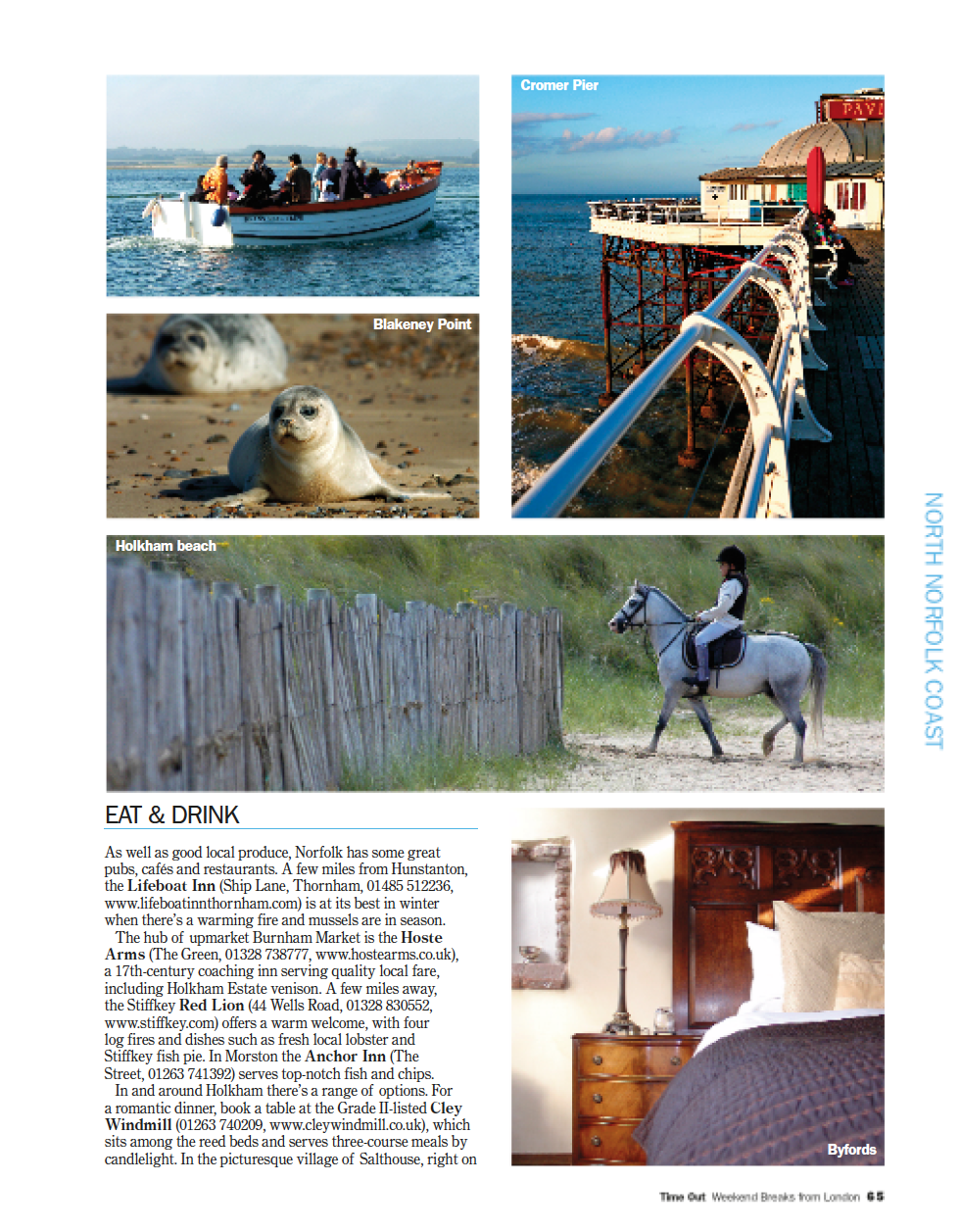 Cromer Pier

Blakeney Point

Holkham beach

NORTH NORFOLK COAST

EAT & DRINK

As well as good local produce, Norfolk has some great pubs, cafés and restaurants. A few miles from Hunstanton, the Lifeboat Inn (Ship Lane, Thornham, 01485 512236, www.lifeboatinnthornham.com) is at its best in winter when there's a warming fire and mussels are in season.

The hub of upmarket Burnham Market is the Hoste Arms (The Green, 01328 738777, www.hostearms.co.uk), a 17th-century coaching inn serving quality local fare, including Holkham Estate venison. A few miles away, the Stiffkey Red Lion (44 Wells Road, 01328 830552, www.stiffkey.com) offers a warm welcome, with four log fires and dishes such as fresh local lobster and Stiffkey fish pie. In Morston the Anchor Inn (The Street, 01263 741392) serves top-notch fish and chips.

In and around Holkham there's a range of options. For a romantic dinner, book a table at the Grade II-listed Cley Windmill (01263 740209, www.cleywindmill.co.uk), which sits among the reed beds and serves three-course meals by candlelight. In the picturesque village of Salthouse, right on

Byfords

Time Out Weekend Breaks from London 65